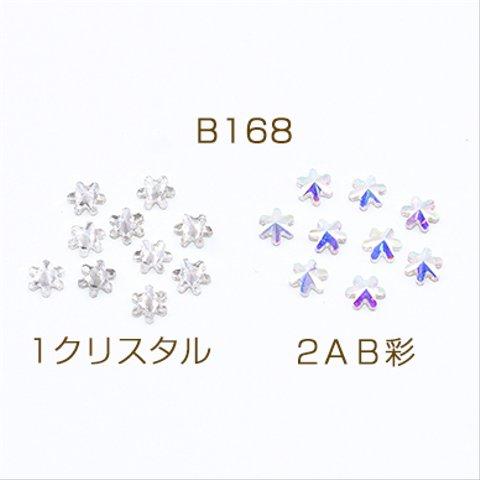 B168

1クリスタル

2AB彩